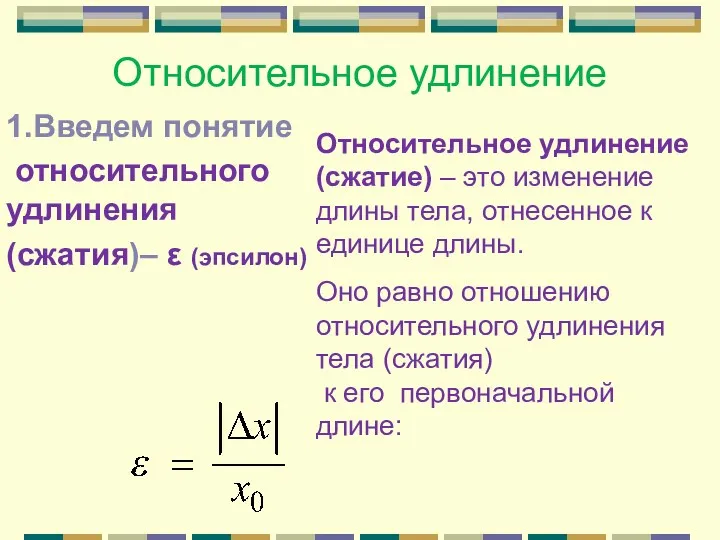 Относительное удлинение

1.Введем понятие относительного удлинения (сжатия)– ε (эпсилон)

$\varepsilon = \frac{|\Delta x|}{x_0}$

Относительное удлинение (сжатие) – это изменение длины тела, отнесенное к единице длины.

Оно равно отношению относительного удлинения тела (сжатия) к его первоначальной длине: